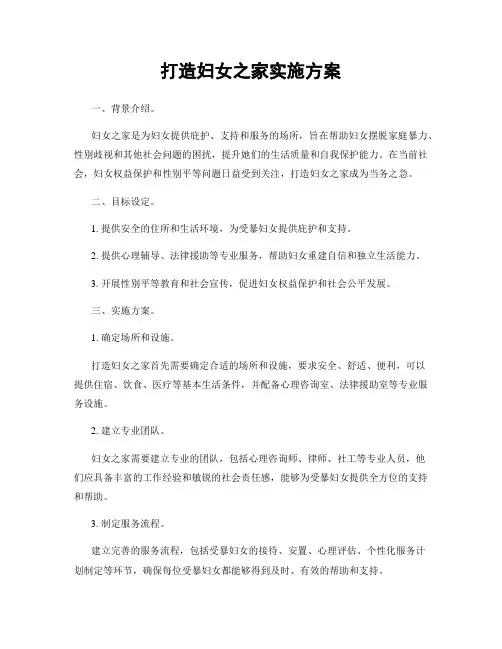 打造妇女之家实施方案

一、背景介绍。

妇女之家是为妇女提供庇护、支持和服务的场所，旨在帮助妇女摆脱家庭暴力、性别歧视和其他社会问题的困扰，提升她们的生活质量和自我保护能力。在当前社会，妇女权益保护和性别平等问题日益受到关注，打造妇女之家成为当务之急。

二、目标设定。

1. 提供安全的住所和生活环境，为受暴妇女提供庇护和支持。

2. 提供心理辅导、法律援助等专业服务，帮助妇女重建自信和独立生活能力。

3. 开展性别平等教育和社会宣传，促进妇女权益保护和社会公平发展。

三、实施方案。

1. 确定场所和设施。

打造妇女之家首先需要确定合适的场所和设施，要求安全、舒适、便利，可以提供住宿、饮食、医疗等基本生活条件，并配备心理咨询室、法律援助室等专业服务设施。

2. 建立专业团队。

妇女之家需要建立专业的团队，包括心理咨询师、律师、社工等专业人员，他们应具备丰富的工作经验和敏锐的社会责任感，能够为受暴妇女提供全方位的支持和帮助。

3. 制定服务流程。

建立完善的服务流程，包括受暴妇女的接待、安置、心理评估、个性化服务计划制定等环节，确保每位受暴妇女都能够得到及时、有效的帮助和支持。